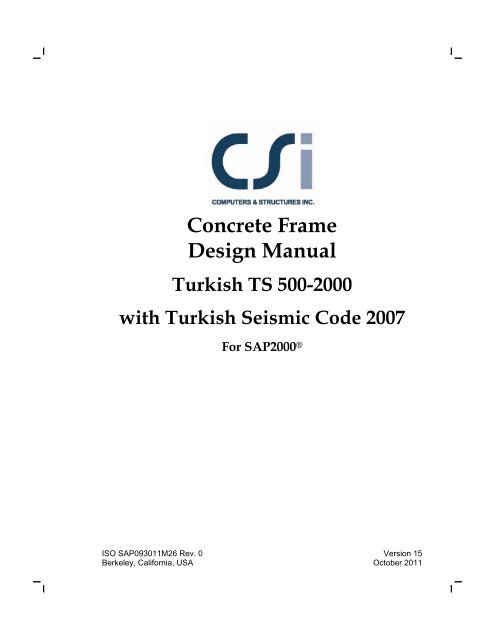 CSi
COMPUTERS & STRUCTURES INC.

Concrete Frame Design Manual

Turkish TS 500-2000

with Turkish Seismic Code 2007

For SAP2000®

ISO SAP093011M26 Rev. 0
Berkeley, California, USA

Version 15
October 2011